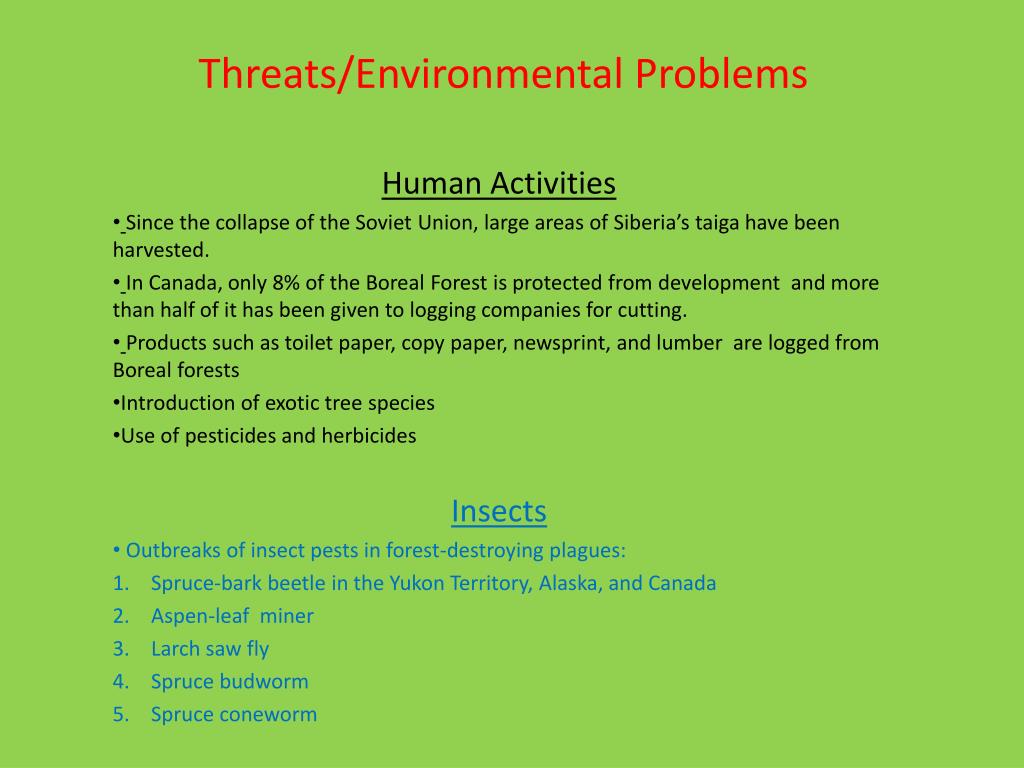 Threats/Environmental Problems

Human Activities

• Since the collapse of the Soviet Union, large areas of Siberia's taiga have been harvested.

• In Canada, only 8% of the Boreal Forest is protected from development and more than half of it has been given to logging companies for cutting.

• Products such as toilet paper, copy paper, newsprint, and lumber are logged from Boreal forests

•Introduction of exotic tree species

•Use of pesticides and herbicides

Insects

• Outbreaks of insect pests in forest-destroying plagues:

1. Spruce-bark beetle in the Yukon Territory, Alaska, and Canada
2. Aspen-leaf miner
3. Larch saw fly
4. Spruce budworm
5. Spruce coneworm